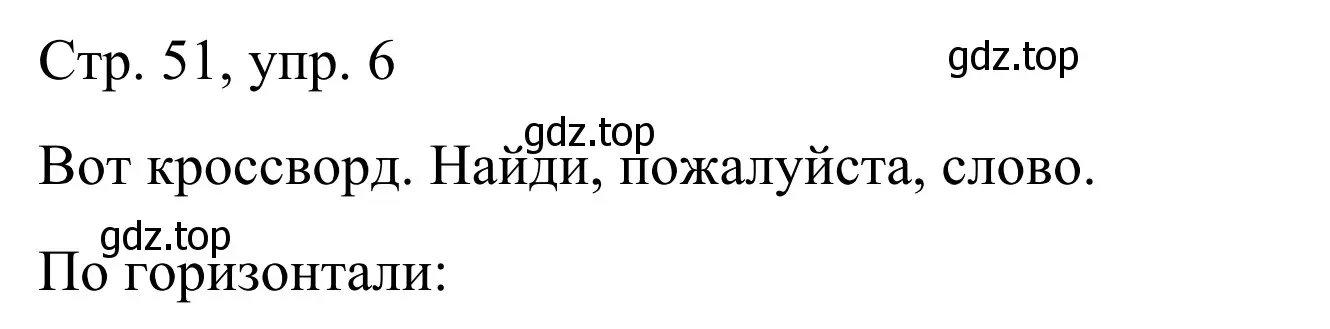 Стр. 51, упр. 6

gdz.top

gdz.top

Вот кроссворд. Найди, пожалуйста, слово.

gdz.top

По горизонтали: